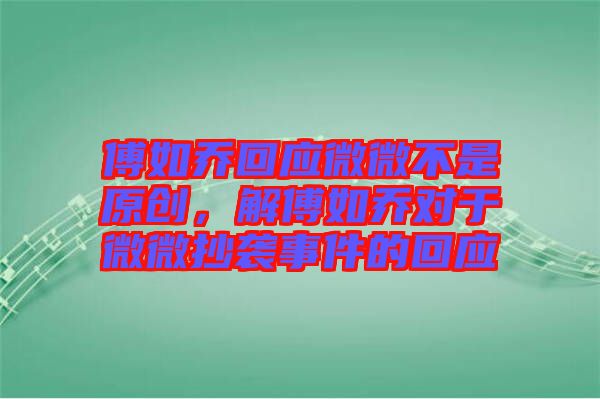 傅如乔回应微微不是原创，解傅如乔对于微微抄袭事件的回应